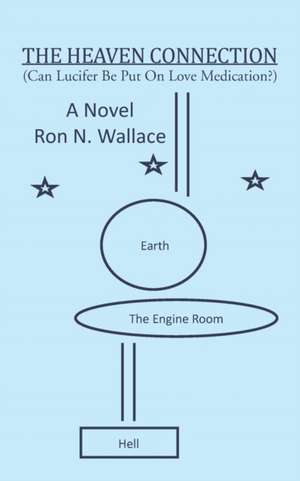 THE HEAVEN CONNECTION
(Can Lucifer Be Put On Love Medication?)

A Novel
Ron N. Wallace

Earth

The Engine Room

Hell